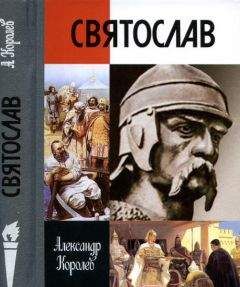 А. Королев

СВЯТОСЛАВ

СВЯТОСЛАВ

Александр Королев